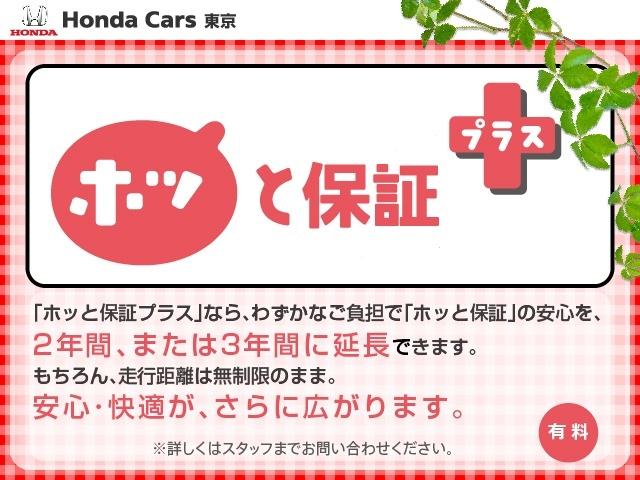 HONDA Honda Cars 東京

ホッと保証 プラス

「ホッと保証プラス」なら、わずかなご負担で「ホッと保証」の安心を、
2年間、または3年間に延長できます。
もちろん、走行距離は無制限のまま。
安心・快適が、さらに広がります。

有料

※詳しくはスタッフまでお問い合わせください。